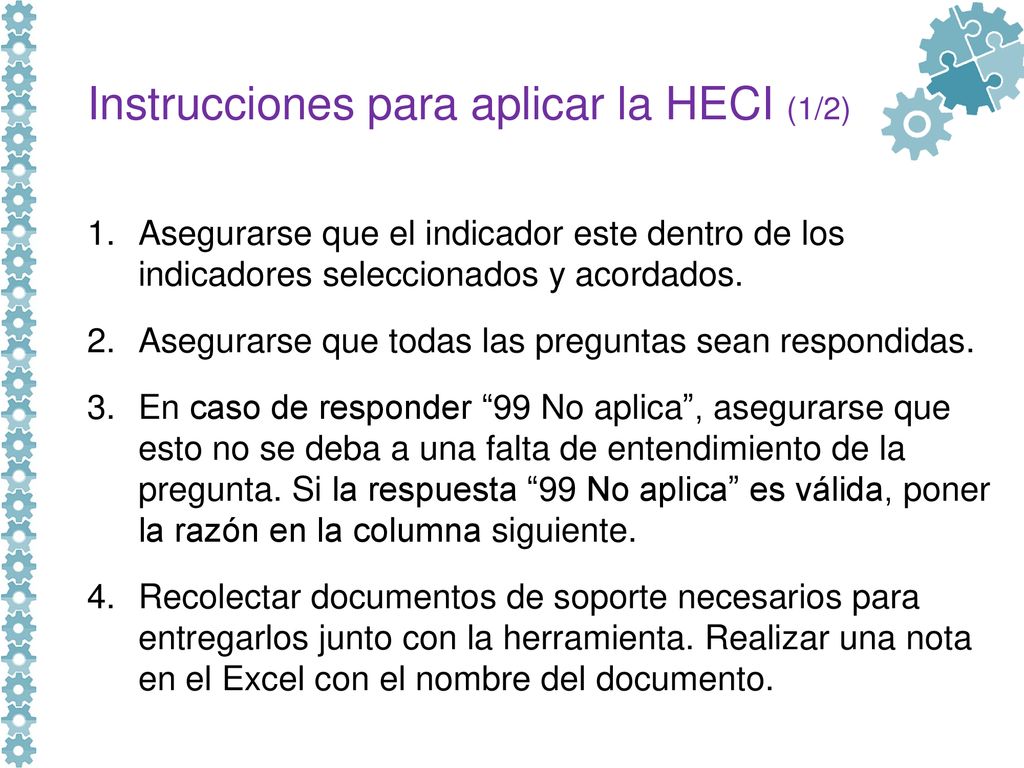 Instrucciones para aplicar la HECI (1/2)

1. Asegurarse que el indicador este dentro de los indicadores seleccionados y acordados.

2. Asegurarse que todas las preguntas sean respondidas.

3. En caso de responder “99 No aplica”, asegurarse que esto no se deba a una falta de entendimiento de la pregunta. Si la respuesta “99 No aplica” es válida, poner la razón en la columna siguiente.

4. Recolectar documentos de soporte necesarios para entregarlos junto con la herramienta. Realizar una nota en el Excel con el nombre del documento.